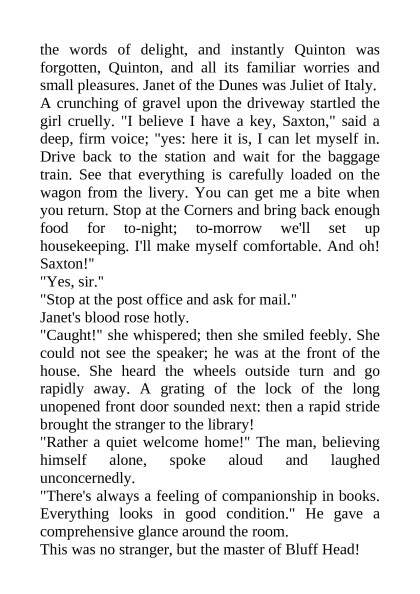 the words of delight, and instantly Quinton was forgotten, Quinton, and all its familiar worries and small pleasures. Janet of the Dunes was Juliet of Italy.

A crunching of gravel upon the driveway startled the girl cruelly. "I believe I have a key, Saxton," said a deep, firm voice; "yes: here it is, I can let myself in. Drive back to the station and wait for the baggage train. See that everything is carefully loaded on the wagon from the livery. You can get me a bite when you return. Stop at the Corners and bring back enough food for to-night; to-morrow we'll set up housekeeping. I'll make myself comfortable. And oh! Saxton!"

"Yes, sir."

"Stop at the post office and ask for mail."

Janet's blood rose hotly.

"Caught!" she whispered; then she smiled feebly. She could not see the speaker; he was at the front of the house. She heard the wheels outside turn and go rapidly away. A grating of the lock of the long unopened front door sounded next: then a rapid stride brought the stranger to the library!

"Rather a quiet welcome home!" The man, believing himself alone, spoke aloud and laughed unconcernedly.

"There's always a feeling of companionship in books. Everything looks in good condition." He gave a comprehensive glance around the room.

This was no stranger, but the master of Bluff Head!